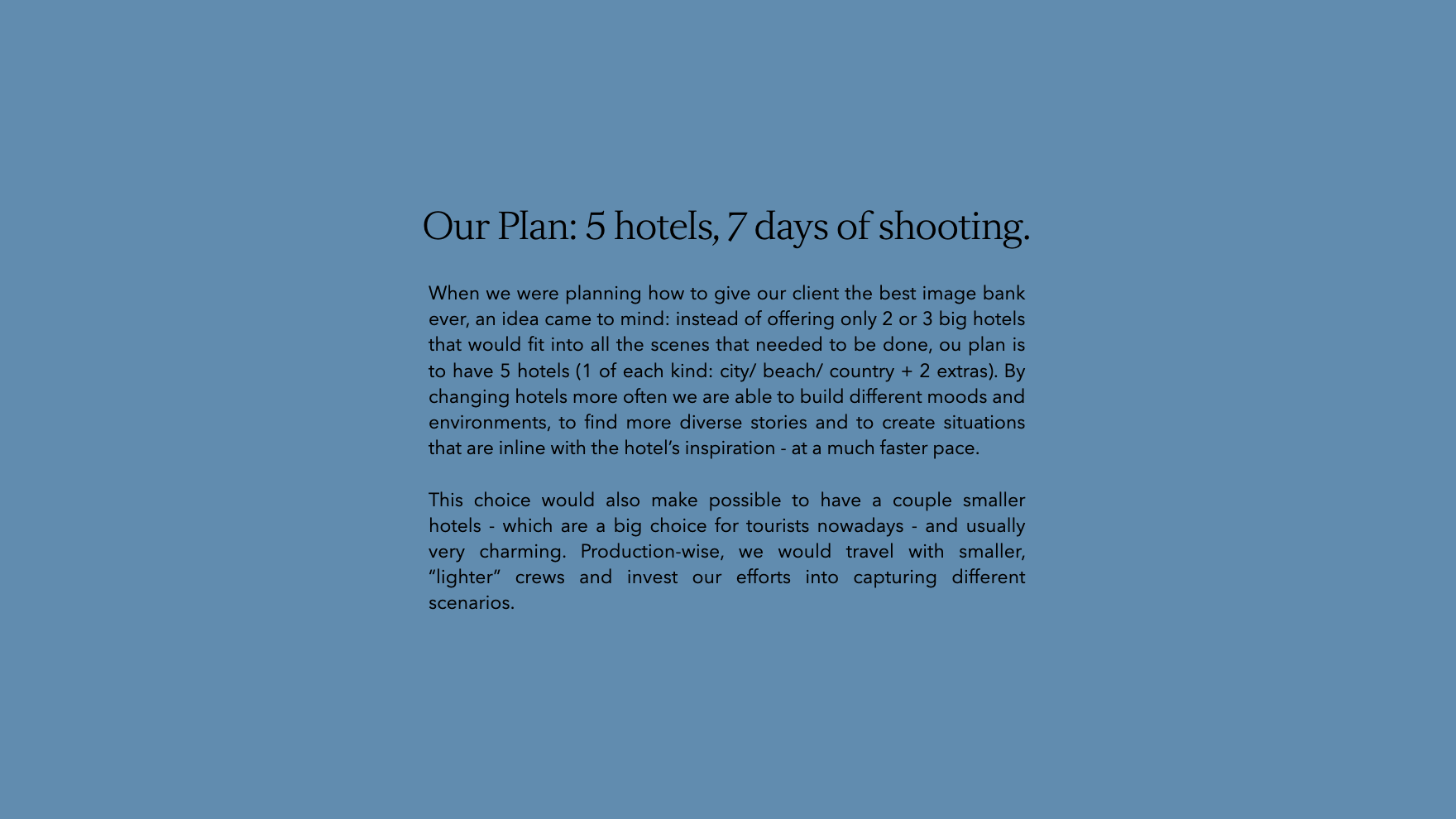 Our Plan: 5 hotels, 7 days of shooting.

When we were planning how to give our client the best image bank ever, an idea came to mind: instead of offering only 2 or 3 big hotels that would fit into all the scenes that needed to be done, ou plan is to have 5 hotels (1 of each kind: city/ beach/ country + 2 extras). By changing hotels more often we are able to build different moods and environments, to find more diverse stories and to create situations that are inline with the hotel's inspiration - at a much faster pace.

This choice would also make possible to have a couple smaller hotels - which are a big choice for tourists nowadays - and usually very charming. Production-wise, we would travel with smaller, "lighter" crews and invest our efforts into capturing different scenarios.